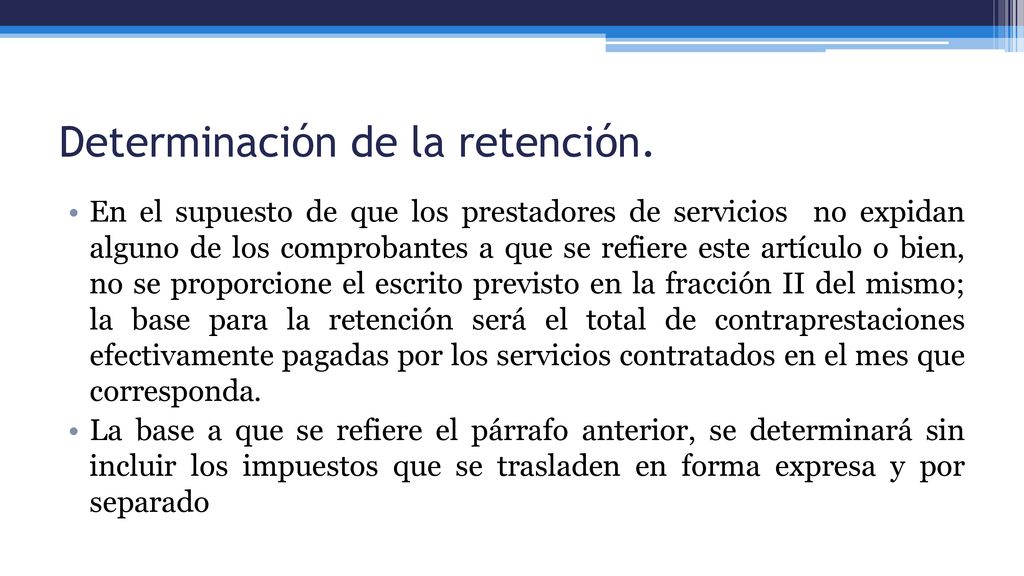 Determinación de la retención.

• En el supuesto de que los prestadores de servicios no expidan alguno de los comprobantes a que se refiere este artículo o bien, no se proporcione el escrito previsto en la fracción II del mismo; la base para la retención será el total de contraprestaciones efectivamente pagadas por los servicios contratados en el mes que corresponda.

• La base a que se refiere el párrafo anterior, se determinará sin incluir los impuestos que se trasladen en forma expresa y por separado